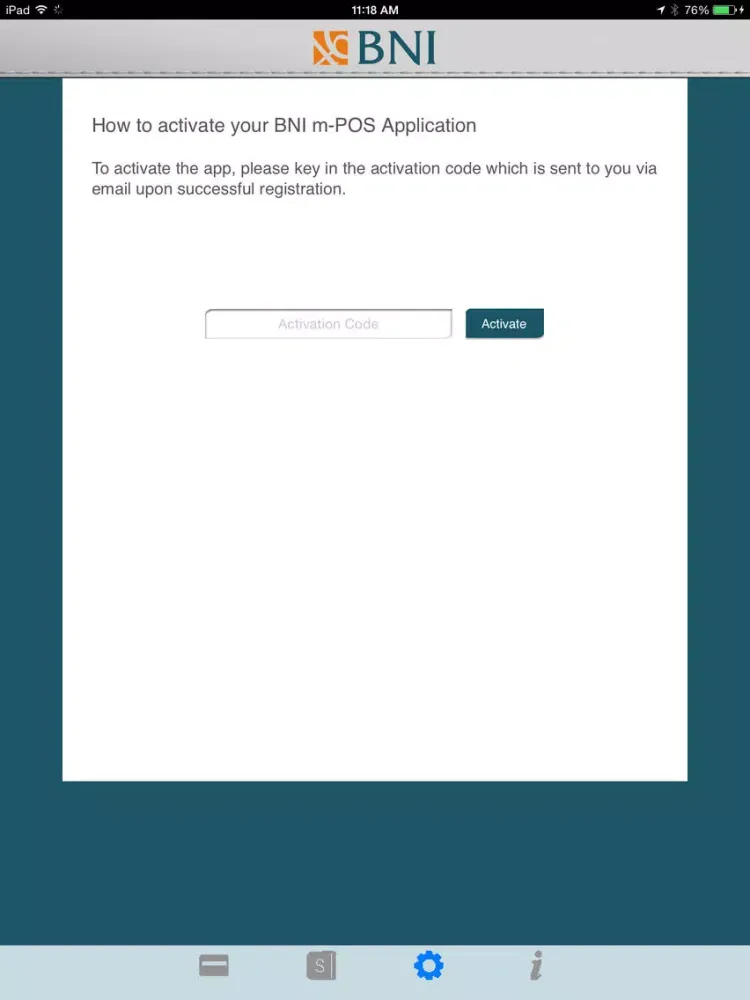 iPad 11:18 AM 76%

BNI

How to activate your BNI m-POS Application

To activate the app, please key in the activation code which is sent to you via email upon successful registration.

Activation Code

Activate

S

i